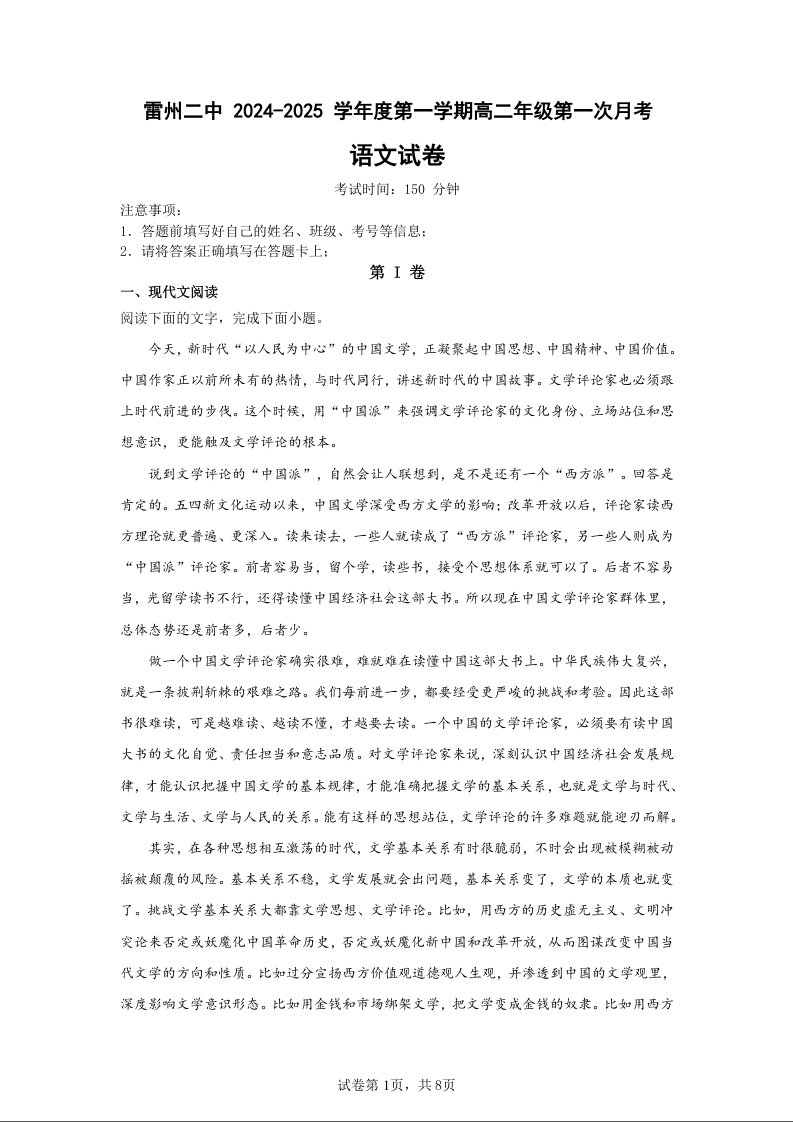 雷州二中 2024-2025 学年度第一学期高二年级第一次月考

语文试卷

考试时间：150 分钟

注意事项：
1．答题前填写好自己的姓名、班级、考号等信息；
2．请将答案正确填写在答题卡上；

第 I 卷

一、现代文阅读

阅读下面的文字，完成下面小题。

今天，新时代“以人民为中心”的中国文学，正凝聚起中国思想、中国精神、中国价值。中国作家正以前所未有的热情，与时代同行，讲述新时代的中国故事。文学评论家也必须跟上时代前进的步伐。这个时候，用“中国派”来强调文学评论家的文化身份、立场站位和思想意识，更能触及文学评论的根本。

说到文学评论的“中国派”，自然会让人联想到，是不是还有一个“西方派”。回答是肯定的。五四新文化运动以来，中国文学深受西方文学的影响；改革开放以后，评论家读西方理论就更普遍、更深入。读来读去，一些人就读成了“西方派”评论家，另一些人则成为“中国派”评论家。前者容易当，留个学，读些书，接受个思想体系就可以了。后者不容易当，光留学读书不行，还得读懂中国经济社会这部大书。所以现在中国文学评论家群体里，总体态势还是前者多，后者少。

做一个中国文学评论家确实很难，难就难在读懂中国这部大书上。中华民族伟大复兴，就是一条披荆斩棘的艰难之路。我们每前进一步，都要经受更严峻的挑战和考验。因此这部书很难读，可是越难读、越读不懂，才越要去读。一个中国的文学评论家，必须要有读中国大书的文化自觉、责任担当和意志品质。对文学评论家来说，深刻认识中国经济社会发展规律，才能认识把握中国文学的基本规律，才能准确把握文学的基本关系，也就是文学与时代、文学与生活、文学与人民的关系。能有这样的思想站位，文学评论的许多难题就能迎刃而解。

其实，在各种思想相互激荡的时代，文学基本关系有时很脆弱，不时会出现被模糊被动摇被颠覆的风险。基本关系不稳，文学发展就会出问题，基本关系变了，文学的本质也就变了。挑战文学基本关系大都靠文学思想、文学评论。比如，用西方的历史虚无主义、文明冲突论来否定或妖魔化中国革命历史，否定或妖魔化新中国和改革开放，从而图谋改变中国当代文学的方向和性质。比如过分宣扬西方价值观道德观人生观，并渗透到中国的文学观里，深度影响文学意识形态。比如用金钱和市场绑架文学，把文学变成金钱的奴隶。比如用西方

试卷第 1页，共 8页